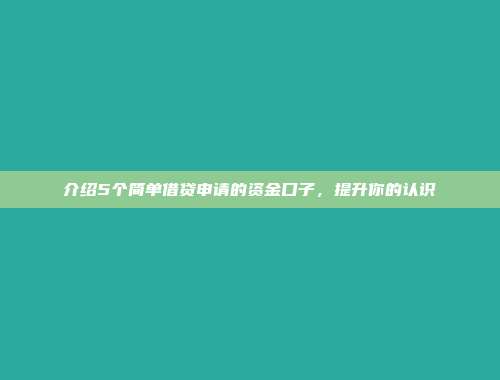 介绍5个简单借贷申请的资金口子，提升你的认识